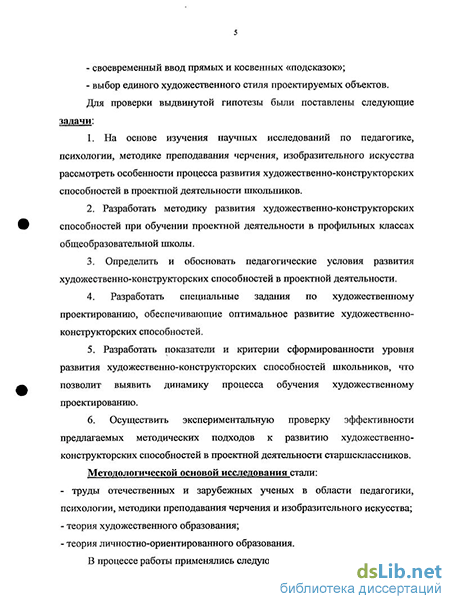 5

- своевременный ввод прямых и косвенных «подсказок»;

- выбор единого художественного стиля проектируемых объектов.

Для проверки выдвинутой гипотезы были поставлены следующие задачи:

1. На основе изучения научных исследований по педагогике, психологии, методике преподавания черчения, изобразительного искусства рассмотреть особенности процесса развития художественно-конструкторских способностей в проектной деятельности школьников.

2. Разработать методику развития художественно-конструкторских способностей при обучении проектной деятельности в профильных классах общеобразовательной школы.

3. Определить и обосновать педагогические условия развития художественно-конструкторских способностей в проектной деятельности.

4. Разработать специальные задания по художественному проектированию, обеспечивающие оптимальное развитие художественно-конструкторских способностей.

5. Разработать показатели и критерии сформированности уровня развития художественно-конструкторских способностей школьников, что позволит выявить динамику процесса обучения художественному проектированию.

6. Осуществить экспериментальную проверку эффективности предлагаемых методических подходов к развитию художественно-конструкторских способностей в проектной деятельности старшеклассников.

Методологической основой исследования стали:

- труды отечественных и зарубежных ученых в области педагогики, психологии, методики преподавания черчения и изобразительного искусства;

- теория художественного образования;

- теория личностно-ориентированного образования.

В процессе работы применялись следую

dsLib.net
библиотека диссертаций